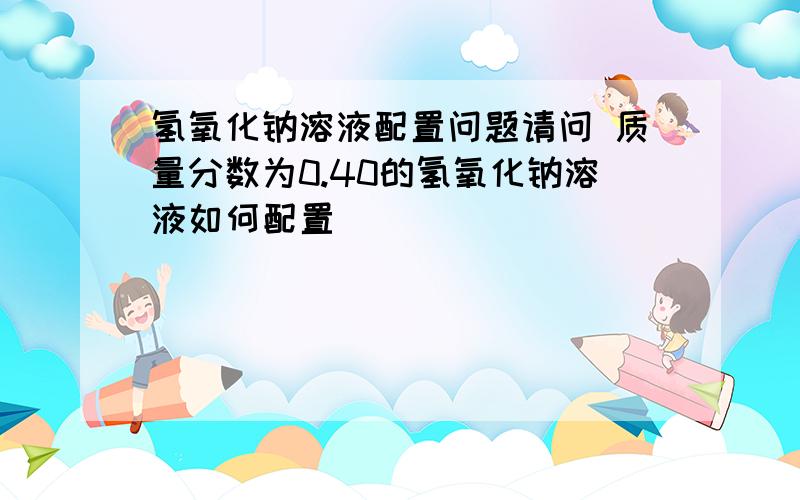 氢氧化钠溶液配置问题请问 质量分数为0.40的氢氧化钠溶液如何配置